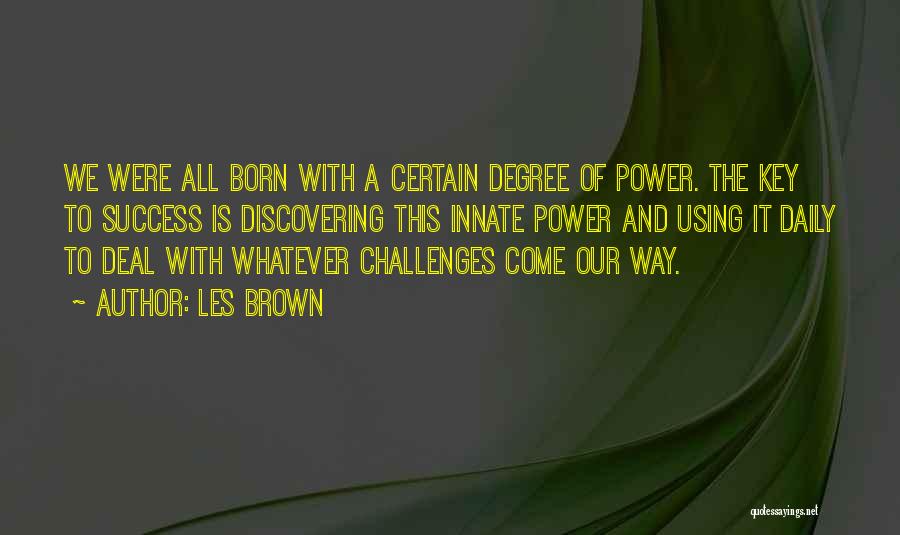 WE WERE ALL BORN WITH A CERTAIN DEGREE OF POWER. THE KEY TO SUCCESS IS DISCOVERING THIS INNATE POWER AND USING IT DAILY TO DEAL WITH WHATEVER CHALLENGES COME OUR WAY.

~ AUTHOR: LES BROWN

quotessayings.net